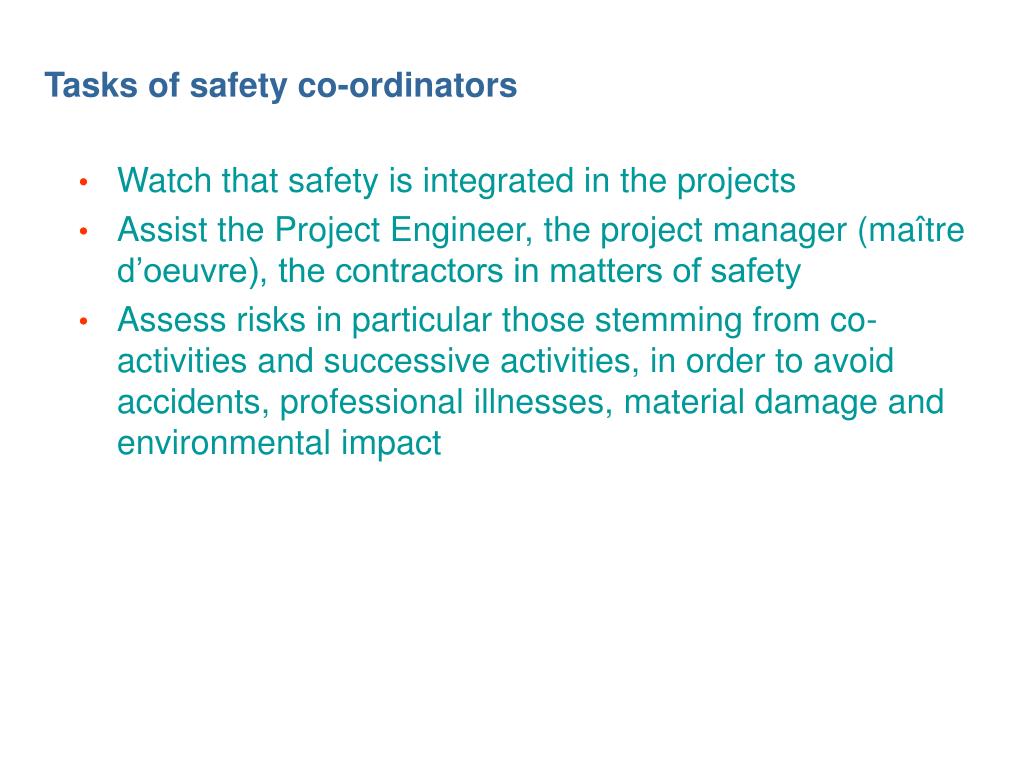 Tasks of safety co-ordinators

• Watch that safety is integrated in the projects
• Assist the Project Engineer, the project manager (maître d'oeuvre), the contractors in matters of safety
• Assess risks in particular those stemming from co-activities and successive activities, in order to avoid accidents, professional illnesses, material damage and environmental impact